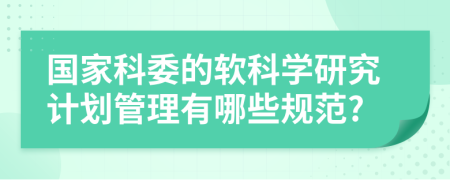 国家科委的软科学研究计划管理有哪些规范?